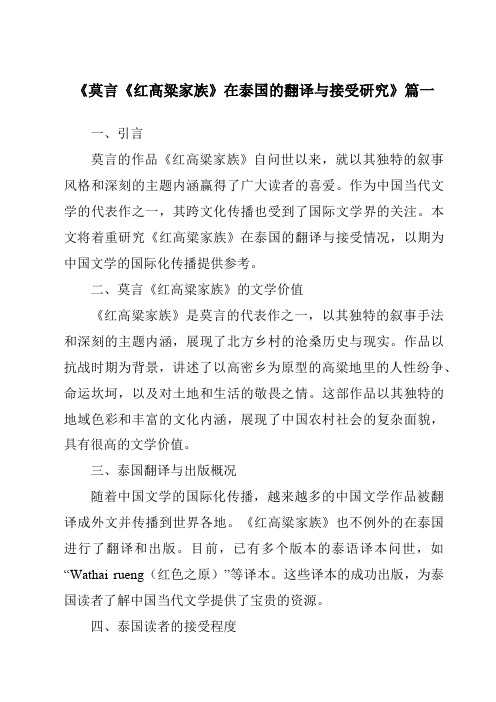 《莫言《红高粱家族》在泰国的翻译与接受研究》篇一

一、引言

莫言的作品《红高粱家族》自问世以来，就以其独特的叙事风格和深刻的主题内涵赢得了广大读者的喜爱。作为中国当代文学的代表作之一，其跨文化传播也受到了国际文学界的关注。本文将着重研究《红高粱家族》在泰国的翻译与接受情况，以期为中国文学的国际化传播提供参考。

二、莫言《红高粱家族》的文学价值

《红高粱家族》是莫言的代表作之一，以其独特的叙事手法和深刻的主题内涵，展现了北方乡村的沧桑历史与现实。作品以抗战时期为背景，讲述了以高密乡为原型的高粱地里的人性纷争、命运坎坷，以及对土地和生活的敬畏之情。这部作品以其独特的地域色彩和丰富的文化内涵，展现了中国农村社会的复杂面貌，具有很高的文学价值。

三、泰国翻译与出版概况

随着中国文学的国际化传播，越来越多的中国文学作品被翻译成外文并传播到世界各地。《红高粱家族》也不例外的在泰国进行了翻译和出版。目前，已有多个版本的泰语译本问世，如“Wathai rueng（红色之原）”等译本。这些译本的成功出版，为泰国读者了解中国当代文学提供了宝贵的资源。

四、泰国读者的接受程度